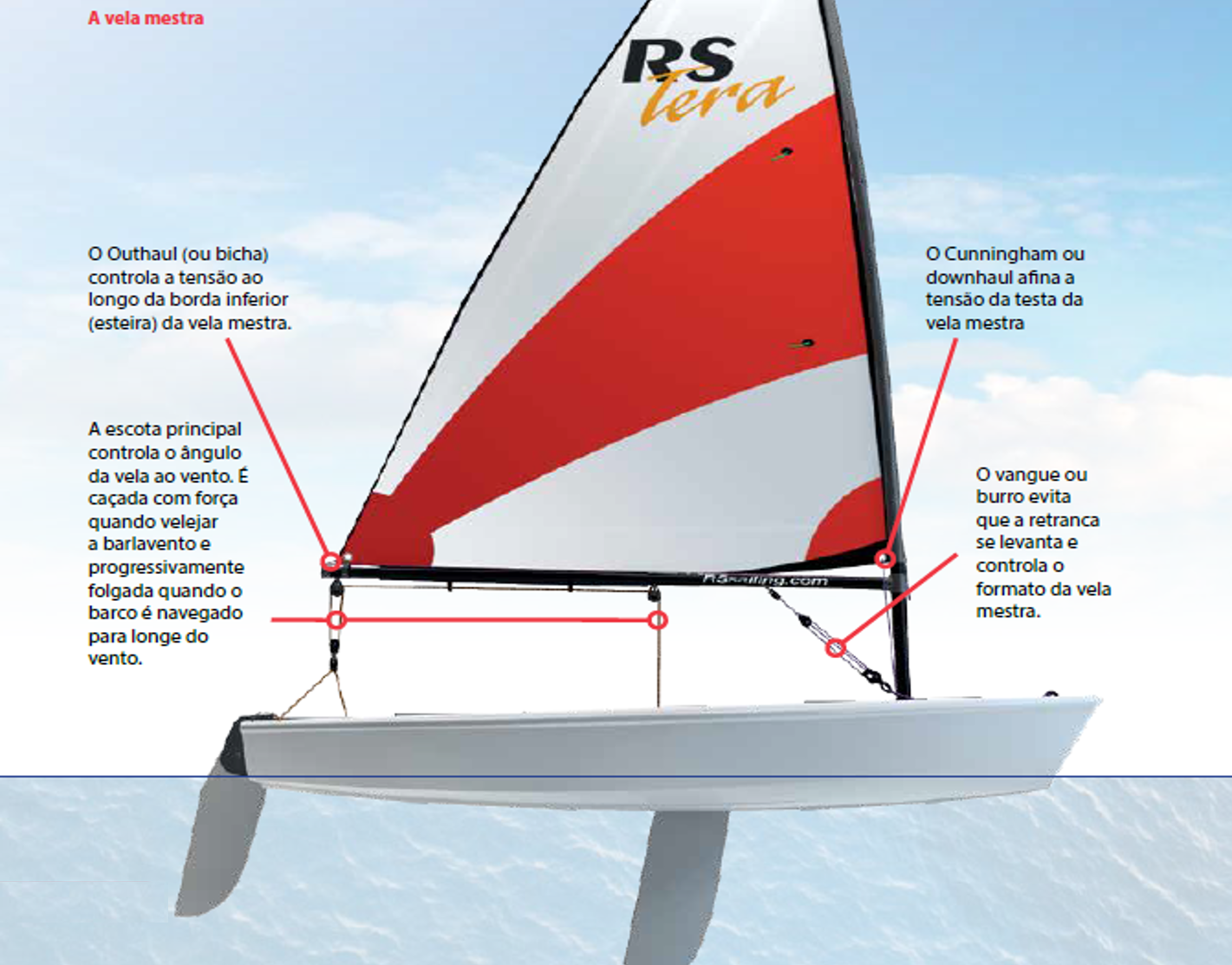 A vela mestra

RS tera

O Outhaul (ou bicha) controla a tensão ao longo da borda inferior (esteira) da vela mestra.

O Cunningham ou downhaul afina a tensão da testa da vela mestra

A escota principal controla o ângulo da vela ao vento. É caçada com força quando velejar a barlavento e progressivamente folgada quando o barco é navegado para longe do vento.

O vangue ou burro evita que a retranca se levanta e controla o formato da vela mestra.

RSsailing.com